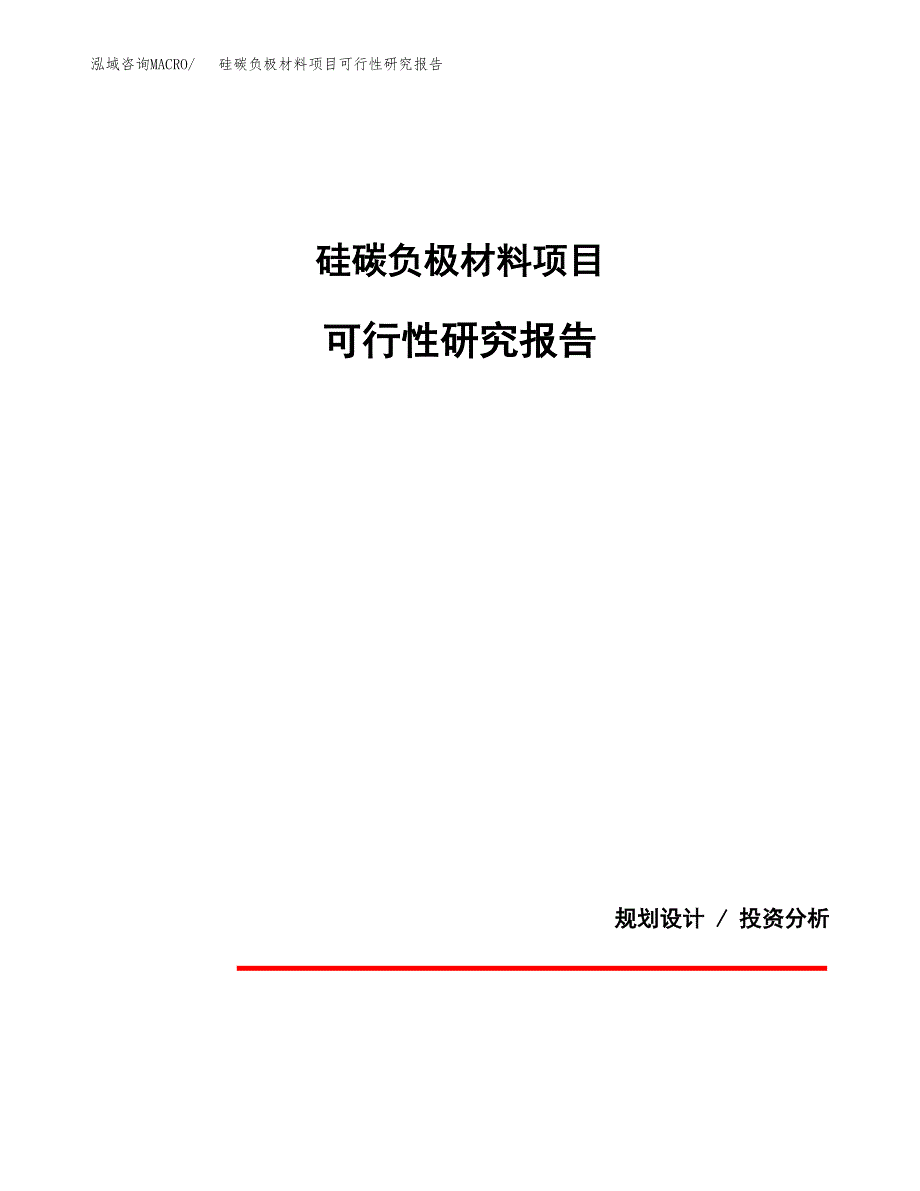 泓域咨询MACRO/　硅碳负极材料项目可行性研究报告

硅碳负极材料项目

可行性研究报告

规划设计 / 投资分析